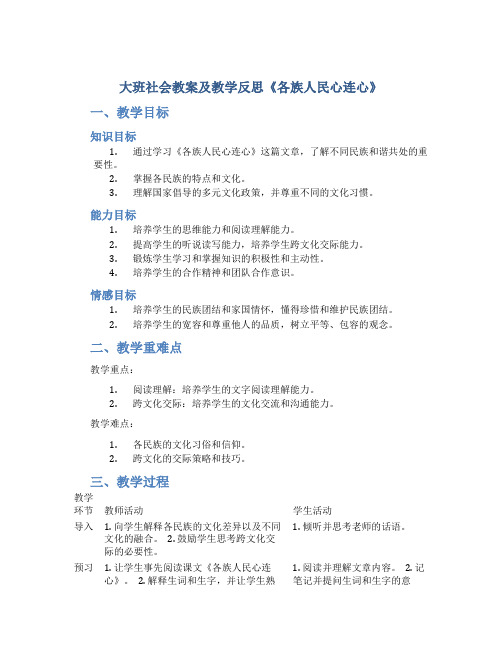 大班社会教案及教学反思《各族人民心连心》

一、教学目标

知识目标

1. 通过学习《各族人民心连心》这篇文章，了解不同民族和谐共处的重要性。
2. 掌握各民族的特点和文化。
3. 理解国家倡导的多元文化政策，并尊重不同的文化习惯。

能力目标

1. 培养学生的思维能力和阅读理解能力。
2. 提高学生的听说读写能力，培养学生跨文化交际能力。
3. 锻炼学生学习和掌握知识的积极性和主动性。
4. 培养学生的合作精神和团队合作意识。

情感目标

1. 培养学生的民族团结和家国情怀，懂得珍惜和维护民族团结。
2. 培养学生的宽容和尊重他人的品质，树立平等、包容的观念。

二、教学重难点

教学重点：

1. 阅读理解：培养学生的文字阅读理解能力。
2. 跨文化交际：培养学生的文化交流和沟通能力。

教学难点：

1. 各民族的文化习俗和信仰。
2. 跨文化的交际策略和技巧。

三、教学过程

| 教学环节 | 教师活动 | 学生活动 |
|---|---|---|
| 导入 | 1. 向学生解释各民族的文化差异以及不同文化的融合。 2. 鼓励学生思考跨文化交际的必要性。 | 1. 倾听并思考老师的话语。 |
| 预习 | 1. 让学生事先阅读课文《各族人民心连心》。 2. 解释生词和生字，并让学生熟 | 1. 阅读并理解文章内容。 2. 记笔记并提问生词和生字的意 |